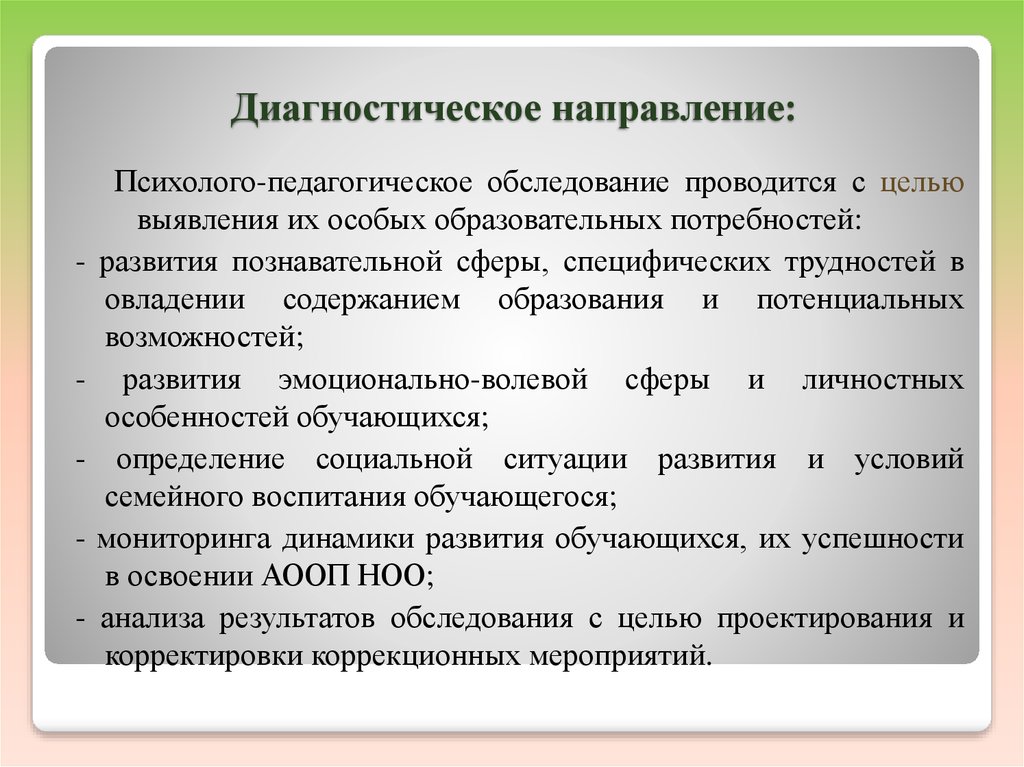 Диагностическое направление:

Психолого-педагогическое обследование проводится с целью выявления их особых образовательных потребностей:

- развития познавательной сферы, специфических трудностей в овладении содержанием образования и потенциальных возможностей;

- развития эмоционально-волевой сферы и личностных особенностей обучающихся;

- определение социальной ситуации развития и условий семейного воспитания обучающегося;

- мониторинга динамики развития обучающихся, их успешности в освоении АООП НОО;

- анализа результатов обследования с целью проектирования и корректировки коррекционных мероприятий.